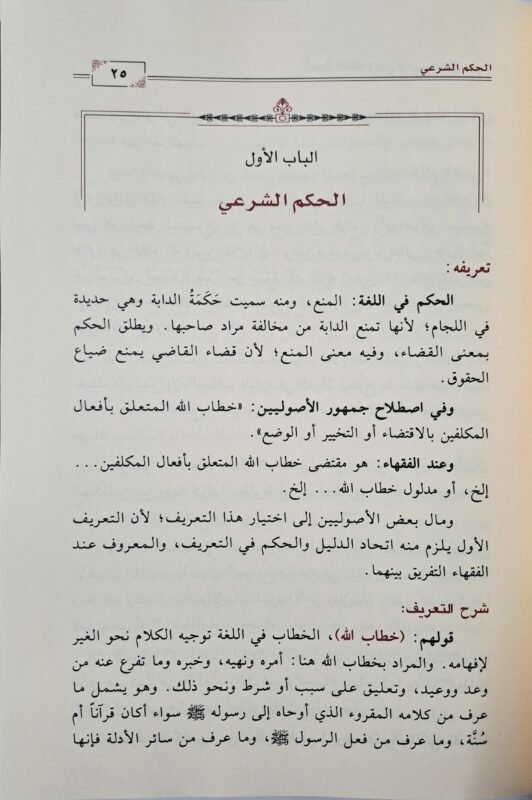 الحكم الشرعي ٢٥

الباب الأول

الحكم الشرعي

تعريفه:

الحكم في اللغة: المنع، ومنه سميت حَكَمَةُ الدابة وهي حديدة في اللجام؛ لأنها تمنع الدابة من مخالفة مراد صاحبها. ويطلق الحكم بمعنى القضاء، وفيه معنى المنع؛ لأن قضاء القاضي يمنع ضياع الحقوق.

وفي اصطلاح جمهور الأصوليين: «خطاب الله المتعلق بأفعال المكلفين بالاقتضاء أو التخيير أو الوضع».

وعند الفقهاء: هو مقتضى خطاب الله المتعلق بأفعال المكلفين... إلخ، أو مدلول خطاب الله... إلخ.

ومال بعض الأصوليين إلى اختيار هذا التعريف؛ لأن التعريف الأول يلزم منه اتحاد الدليل والحكم في التعريف، والمعروف عند الفقهاء التفريق بينهما.

شرح التعريف:

قولهم: (خطاب الله)، الخطاب في اللغة توجيه الكلام نحو الغير لإفهامه. والمراد بخطاب الله هنا: أمره ونهيه، وخبره وما تفرع عنه من وعد ووعيد، وتعليق على سبب أو شرط ونحو ذلك. وهو يشمل ما عرف من كلامه المقروء الذي أوحاه إلى رسوله ﷺ سواء أكان قرآناً أم سُنَّة، وما عرف من فعل الرسول ﷺ، وما عرف من سائر الأدلة فإنها